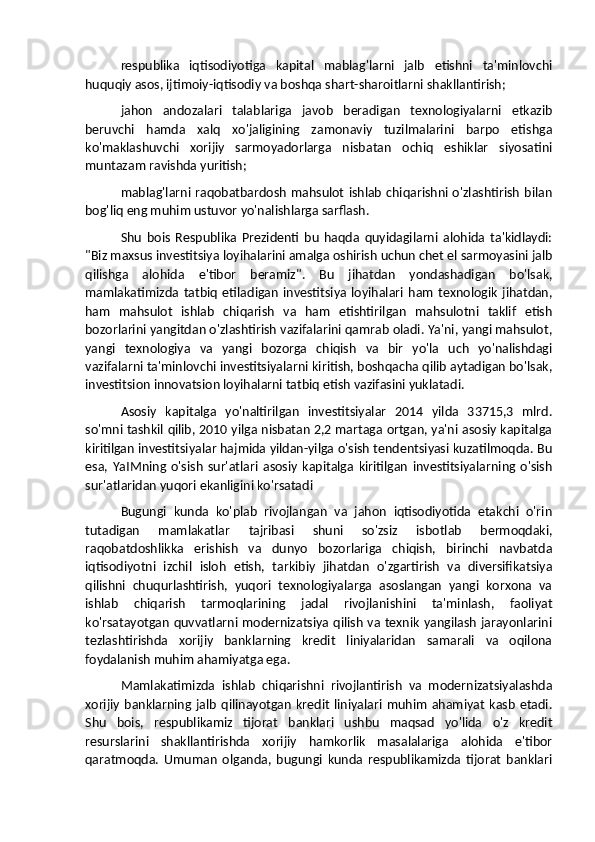 respublika iqtisodiyotiga kapital mablag'larni jalb etishni ta'minlovchi huquqiy asos, ijtimoiy-iqtisodiy va boshqa shart-sharoitlarni shakllantirish;

jahon andozalari talablariga javob beradigan texnologiyalarni etkazib beruvchi hamda xalq xo'jaligining zamonaviy tuzilmalarini barpo etishga ko'maklashuvchi xorijiy sarmoyadorlarga nisbatan ochiq eshiklar siyosatini muntazam ravishda yuritish;

mablag'larni raqobatbardosh mahsulot ishlab chiqarishni o'zlashtirish bilan bog'liq eng muhim ustuvor yo'nalishlarga sarflash.

Shu bois Respublika Prezidenti bu haqda quyidagilarni alohida ta'kidlaydi: "Biz maxsus investitsiya loyihalarini amalga oshirish uchun chet el sarmoyasini jalb qilishga alohida e'tibor beramiz". Bu jihatdan yondashadigan bo'lsak, mamlakatimizda tatbiq etiladigan investitsiya loyihalari ham texnologik jihatdan, ham mahsulot ishlab chiqarish va ham etishtirilgan mahsulotni taklif etish bozorlarini yangitdan o'zlashtirish vazifalarini qamrab oladi. Ya'ni, yangi mahsulot, yangi texnologiya va yangi bozorga chiqish va bir yo'la uch yo'nalishdagi vazifalarni ta'minlovchi investitsiyalarni kiritish, boshqacha qilib aytadigan bo'lsak, investitsion innovatsion loyihalarni tatbiq etish vazifasini yuklatadi.

Asosiy kapitalga yo'naltirilgan investitsiyalar 2014 yilda 33715,3 mlrd. so'mni tashkil qilib, 2010 yilga nisbatan 2,2 martaga ortgan, ya'ni asosiy kapitalga kiritilgan investitsiyalar hajmida yildan-yilga o'sish tendentsiyasi kuzatilmoqda. Bu esa, YaIMning o'sish sur'atlari asosiy kapitalga kiritilgan investitsiyalarning o'sish sur'atlaridan yuqori ekanligini ko'rsatadi

Bugungi kunda ko'plab rivojlangan va jahon iqtisodiyotida etakchi o'rin tutadigan mamlakatlar tajribasi shuni so'zsiz isbotlab bermoqdaki, raqobatdoshlikka erishish va dunyo bozorlariga chiqish, birinchi navbatda iqtisodiyotni izchil isloh etish, tarkibiy jihatdan o'zgartirish va diversifikatsiya qilishni chuqurlashtirish, yuqori texnologiyalarga asoslangan yangi korxona va ishlab chiqarish tarmoqlarining jadal rivojlanishini ta'minlash, faoliyat ko'rsatayotgan quvvatlarni modernizatsiya qilish va texnik yangilash jarayonlarini tezlashtirishda xorijiy banklarning kredit liniyalaridan samarali va oqilona foydalanish muhim ahamiyatga ega.

Mamlakatimizda ishlab chiqarishni rivojlantirish va modernizatsiyalashda xorijiy banklarning jalb qilinayotgan kredit liniyalari muhim ahamiyat kasb etadi. Shu bois, respublikamiz tijorat banklari ushbu maqsad yo'lida o'z kredit resurslarini shakllantirishda xorijiy hamkorlik masalalariga alohida e'tibor qaratmoqda. Umuman olganda, bugungi kunda respublikamizda tijorat banklari